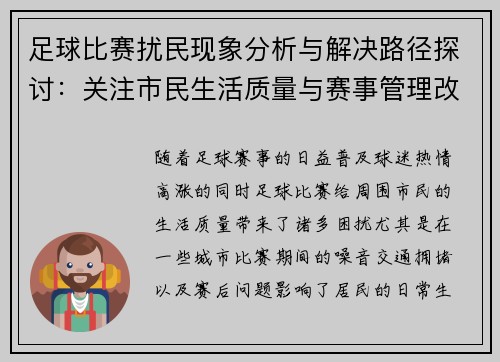 足球比赛扰民现象分析与解决路径探讨：关注市民生活质量与赛事管理改

随着足球赛事的日益普及球迷热情高涨的同时足球比赛给周围市民的生活质量带来了诸多困扰尤其是在一些城市比赛期间的噪音交通拥堵以及赛后问题影响了居民的日常生